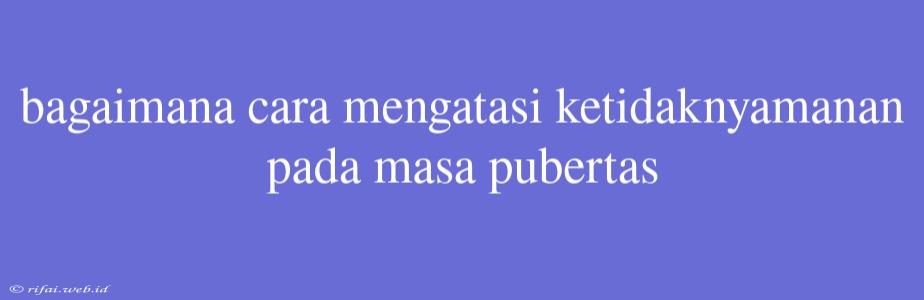 bagaimana cara mengatasi ketidaknyamanan pada masa pubertas

© rifai.web.id